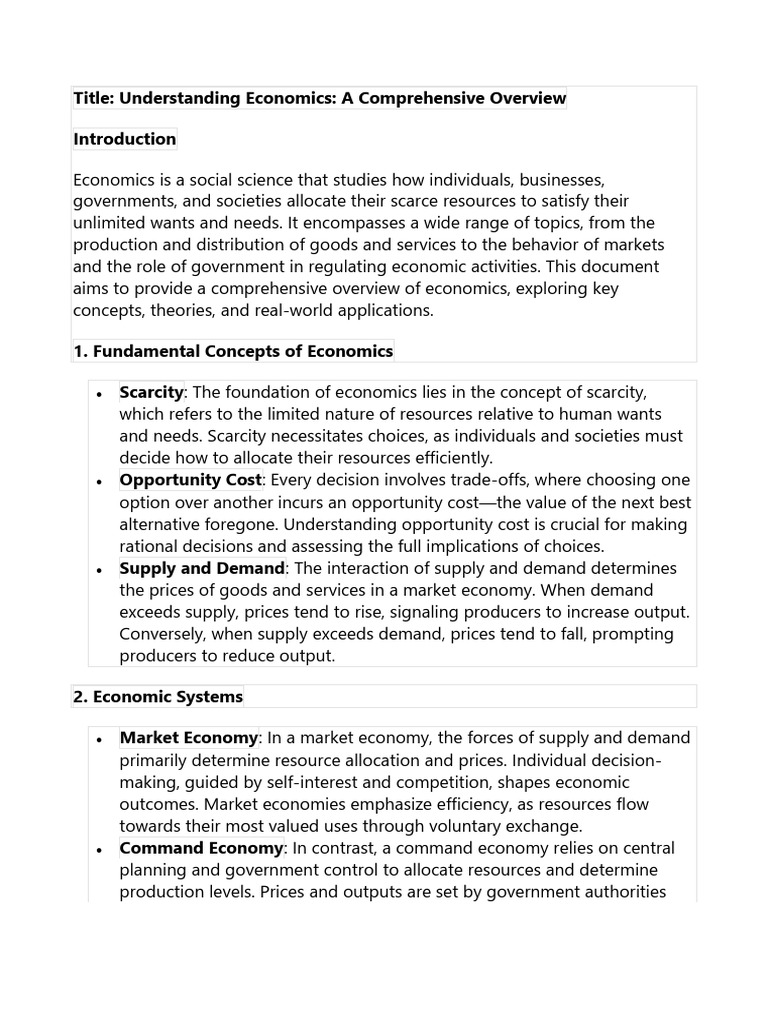 Title: Understanding Economics: A Comprehensive Overview

Introduction

Economics is a social science that studies how individuals, businesses, governments, and societies allocate their scarce resources to satisfy their unlimited wants and needs. It encompasses a wide range of topics, from the production and distribution of goods and services to the behavior of markets and the role of government in regulating economic activities. This document aims to provide a comprehensive overview of economics, exploring key concepts, theories, and real-world applications.

1. Fundamental Concepts of Economics

• Scarcity: The foundation of economics lies in the concept of scarcity, which refers to the limited nature of resources relative to human wants and needs. Scarcity necessitates choices, as individuals and societies must decide how to allocate their resources efficiently.
• Opportunity Cost: Every decision involves trade-offs, where choosing one option over another incurs an opportunity cost—the value of the next best alternative foregone. Understanding opportunity cost is crucial for making rational decisions and assessing the full implications of choices.
• Supply and Demand: The interaction of supply and demand determines the prices of goods and services in a market economy. When demand exceeds supply, prices tend to rise, signaling producers to increase output. Conversely, when supply exceeds demand, prices tend to fall, prompting producers to reduce output.

2. Economic Systems

• Market Economy: In a market economy, the forces of supply and demand primarily determine resource allocation and prices. Individual decision-making, guided by self-interest and competition, shapes economic outcomes. Market economies emphasize efficiency, as resources flow towards their most valued uses through voluntary exchange.
• Command Economy: In contrast, a command economy relies on central planning and government control to allocate resources and determine production levels. Prices and outputs are set by government authorities